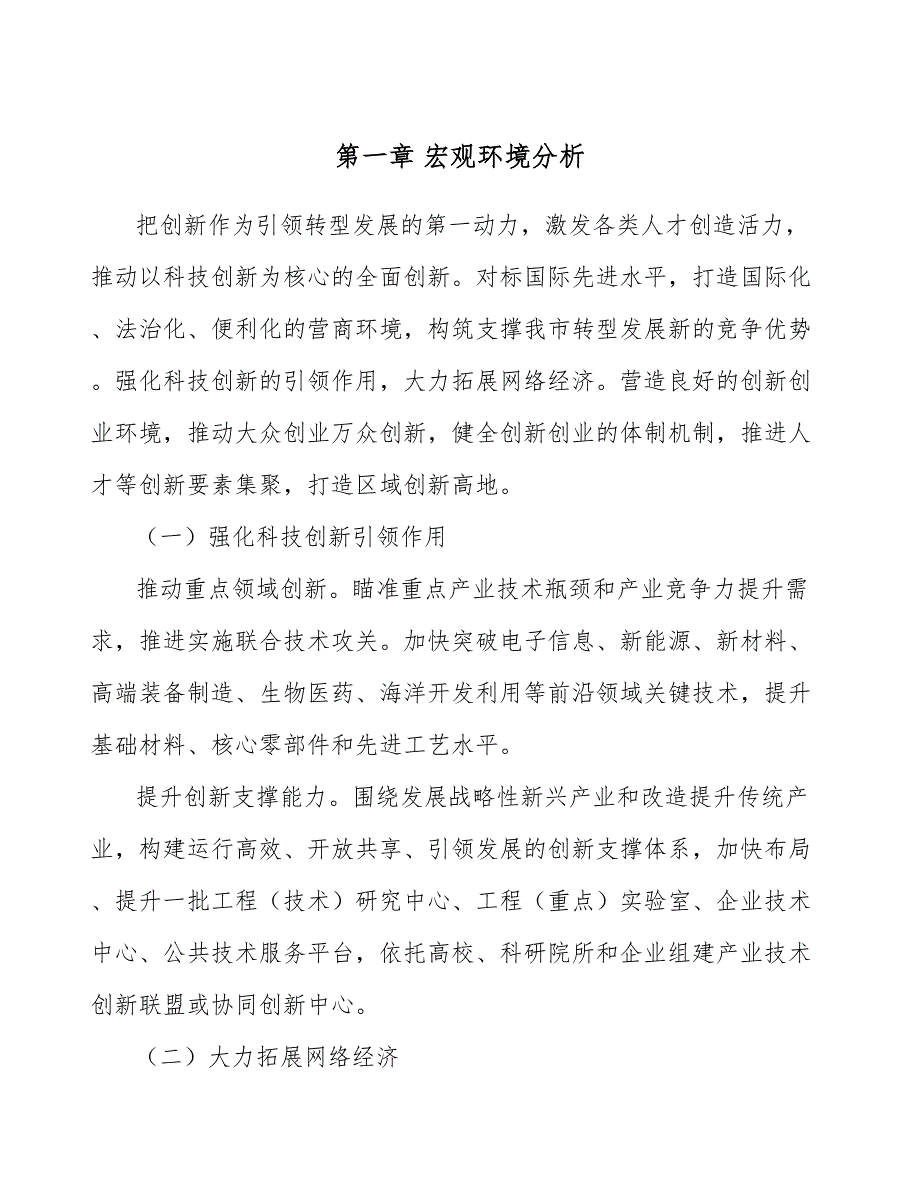 第一章 宏观环境分析

把创新作为引领转型发展的第一动力，激发各类人才创造活力，推动以科技创新为核心的全面创新。对标国际先进水平，打造国际化、法治化、便利化的营商环境，构筑支撑我市转型发展新的竞争优势。强化科技创新的引领作用，大力拓展网络经济。营造良好的创新创业环境，推动大众创业万众创新，健全创新创业的体制机制，推进人才等创新要素集聚，打造区域创新高地。

（一）强化科技创新引领作用

推动重点领域创新。瞄准重点产业技术瓶颈和产业竞争力提升需求，推进实施联合技术攻关。加快突破电子信息、新能源、新材料、高端装备制造、生物医药、海洋开发利用等前沿领域关键技术，提升基础材料、核心零部件和先进工艺水平。

提升创新支撑能力。围绕发展战略性新兴产业和改造提升传统产业，构建运行高效、开放共享、引领发展的创新支撑体系，加快布局、提升一批工程（技术）研究中心、工程（重点）实验室、企业技术中心、公共技术服务平台，依托高校、科研院所和企业组建产业技术创新联盟或协同创新中心。

（二）大力拓展网络经济